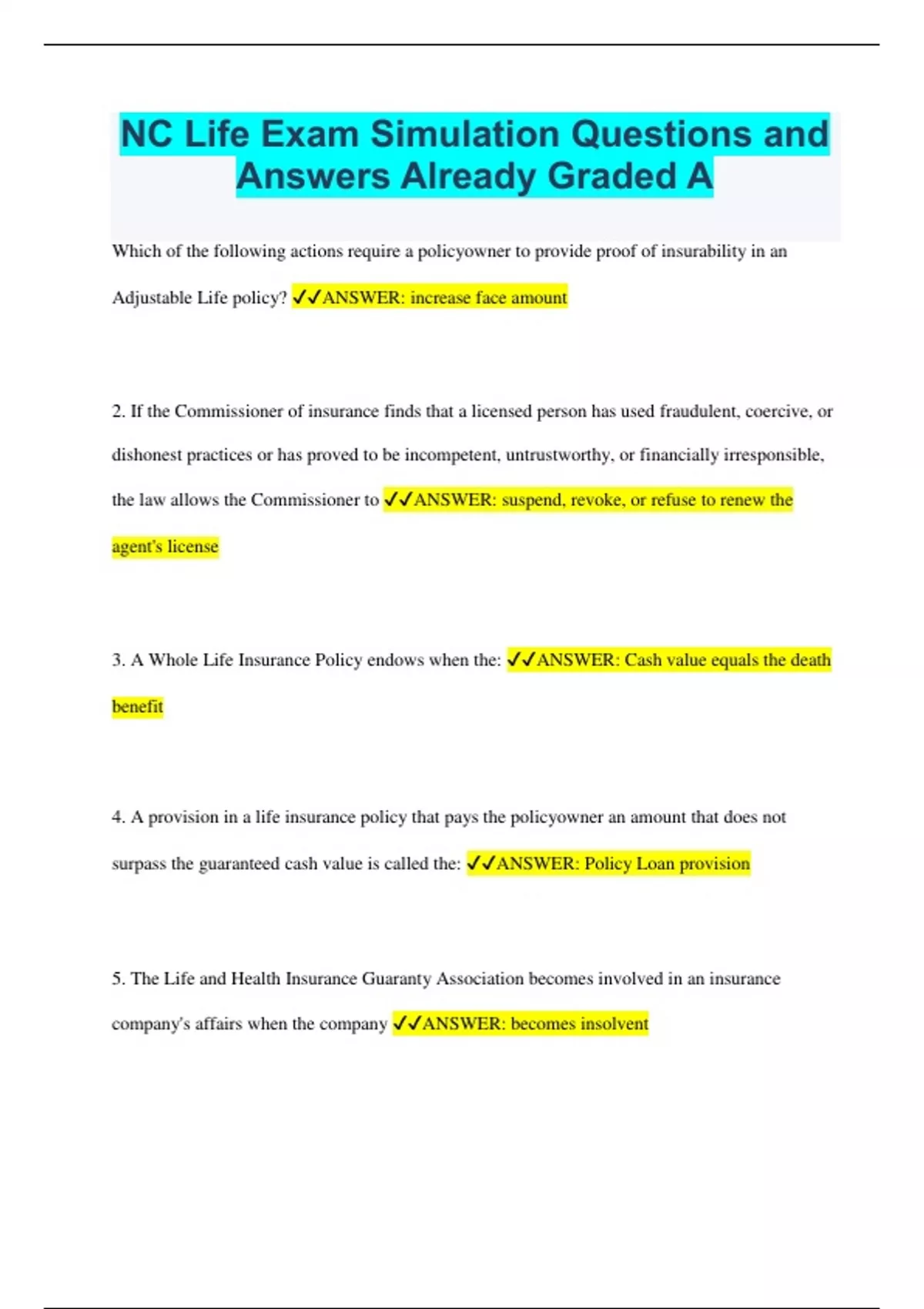 NC Life Exam Simulation Questions and Answers Already Graded A

Which of the following actions require a policyowner to provide proof of insurability in an Adjustable Life policy? ✓✓ANSWER: increase face amount

2. If the Commissioner of insurance finds that a licensed person has used fraudulent, coercive, or dishonest practices or has proved to be incompetent, untrustworthy, or financially irresponsible, the law allows the Commissioner to ✓✓ANSWER: suspend, revoke, or refuse to renew the agent's license

3. A Whole Life Insurance Policy endows when the: ✓✓ANSWER: Cash value equals the death benefit

4. A provision in a life insurance policy that pays the policyowner an amount that does not surpass the guaranteed cash value is called the: ✓✓ANSWER: Policy Loan provision

5. The Life and Health Insurance Guaranty Association becomes involved in an insurance company's affairs when the company ✓✓ANSWER: becomes insolvent